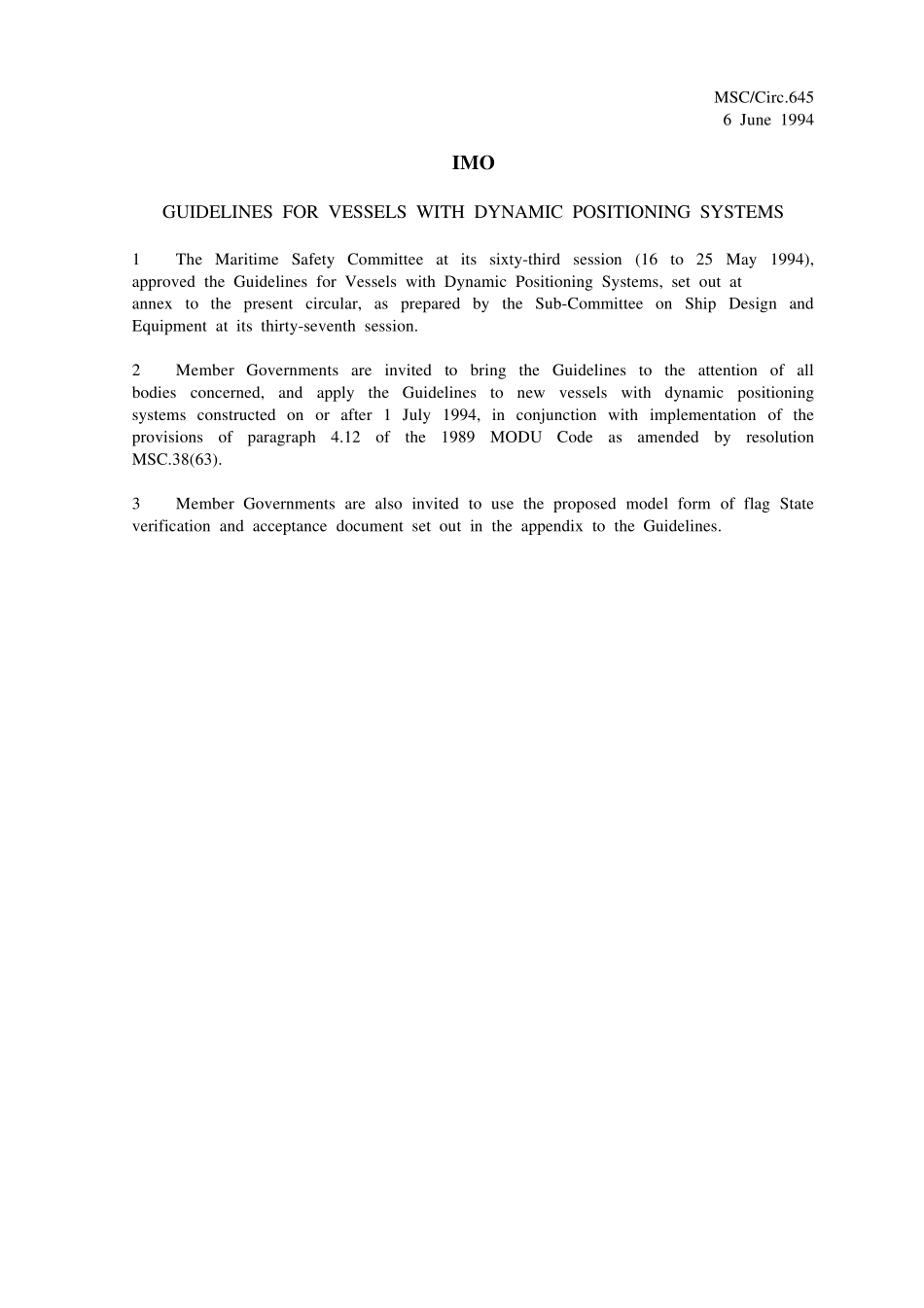 MSC/Circ.645
6 June 1994

IMO

GUIDELINES FOR VESSELS WITH DYNAMIC POSITIONING SYSTEMS

1 The Maritime Safety Committee at its sixty-third session (16 to 25 May 1994), approved the Guidelines for Vessels with Dynamic Positioning Systems, set out at annex to the present circular, as prepared by the Sub-Committee on Ship Design and Equipment at its thirty-seventh session.

2 Member Governments are invited to bring the Guidelines to the attention of all bodies concerned, and apply the Guidelines to new vessels with dynamic positioning systems constructed on or after 1 July 1994, in conjunction with implementation of the provisions of paragraph 4.12 of the 1989 MODU Code as amended by resolution MSC.38(63).

3 Member Governments are also invited to use the proposed model form of flag State verification and acceptance document set out in the appendix to the Guidelines.